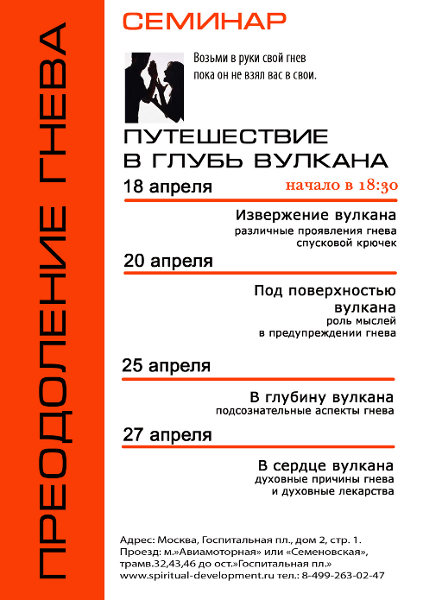 ПРЕОДОЛЕНИЕ ГНЕВА

СЕМИНАР

Возьми в руки свой гнев пока он не взял вас в свои.

ПУТЕШЕСТВИЕ В ГЛУБЬ ВУЛКАНА

18 апреля

начало в 18:30

Извержение вулкана
различные проявления гнева
спусковой крючек

20 апреля

Под поверхностью вулкана
роль мыслей
в предупреждении гнева

25 апреля

В глубину вулкана
подсознательные аспекты гнева

27 апреля

В сердце вулкана
духовные причины гнева
и духовные лекарства

Адрес: Москва, Госпитальная пл., дом 2, стр. 1.
Проезд: м.»Авиамоторная» или «Семеновская», трамв.32,43,46 до ост.»Госпитальная пл.»
www.spiritual-development.ru тел.: 8-499-263-02-47